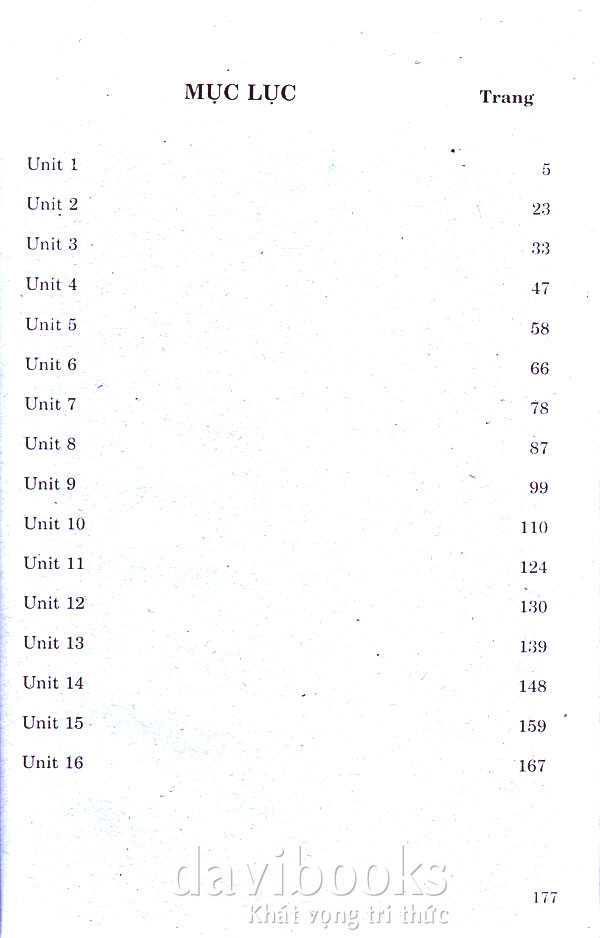 MỤC LỤC

Trang

Unit 1 5

Unit 2 23

Unit 3 33

Unit 4 47

Unit 5 58

Unit 6 66

Unit 7 78

Unit 8 87

Unit 9 99

Unit 10 110

Unit 11 124

Unit 12 130

Unit 13 139

Unit 14 148

Unit 15 159

Unit 16 167

177

davibooks
Khát vọng tri thức